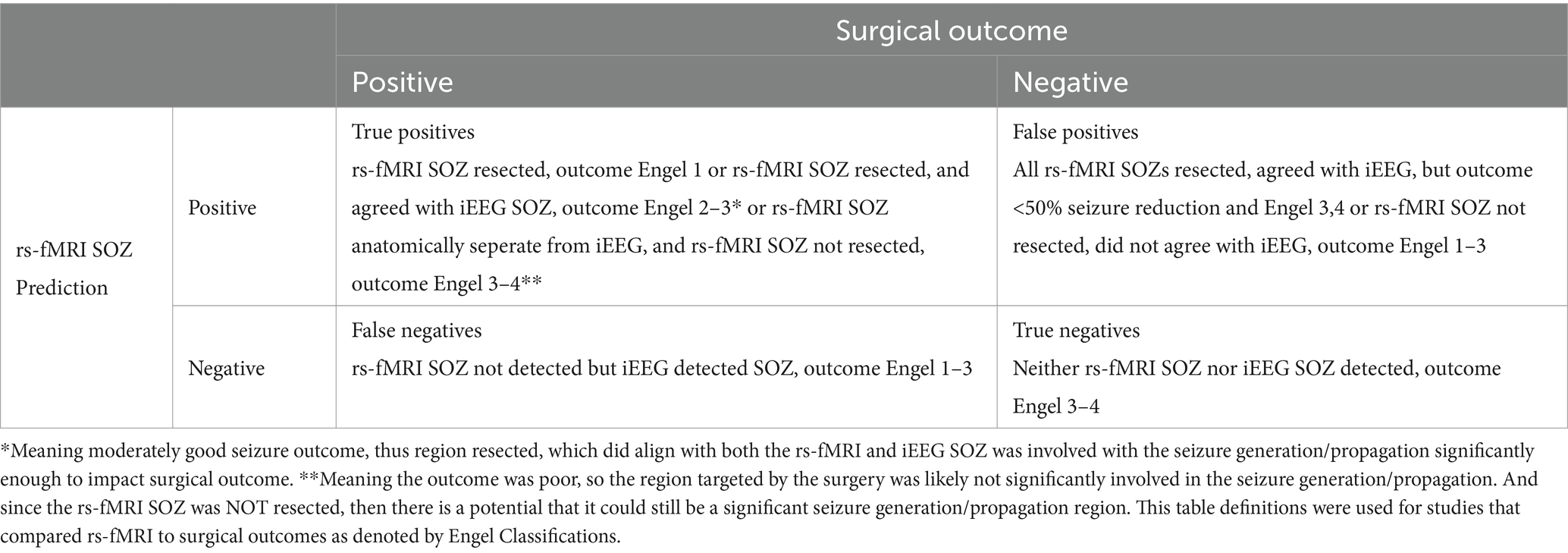 | | | Surgical outcome | |
|---|---|---|---|
| | | Positive | Negative |
| rs-fMRI SOZ Prediction | Positive | True positives rs-fMRI SOZ resected, outcome Engel 1 or rs-fMRI SOZ resected, and agreed with iEEG SOZ, outcome Engel 2–3* or rs-fMRI SOZ anatomically seperate from iEEG, and rs-fMRI SOZ not resected, outcome Engel 3–4** | False positives All rs-fMRI SOZs resected, agreed with iEEG, but outcome <50% seizure reduction and Engel 3,4 or rs-fMRI SOZ not resected, did not agree with iEEG, outcome Engel 1–3 |
| | Negative | False negatives rs-fMRI SOZ not detected but iEEG detected SOZ, outcome Engel 1–3 | True negatives Neither rs-fMRI SOZ nor iEEG SOZ detected, outcome Engel 3–4 |

*Meaning moderately good seizure outcome, thus region resected, which did align with both the rs-fMRI and iEEG SOZ was involved with the seizure generation/propagation significantly enough to impact surgical outcome. **Meaning the outcome was poor, so the region targeted by the surgery was likely not significantly involved in the seizure generation/propagation. And since the rs-fMRI SOZ was NOT resected, then there is a potential that it could still be a significant seizure generation/propagation region. This table definitions were used for studies that compared rs-fMRI to surgical outcomes as denoted by Engel Classifications.